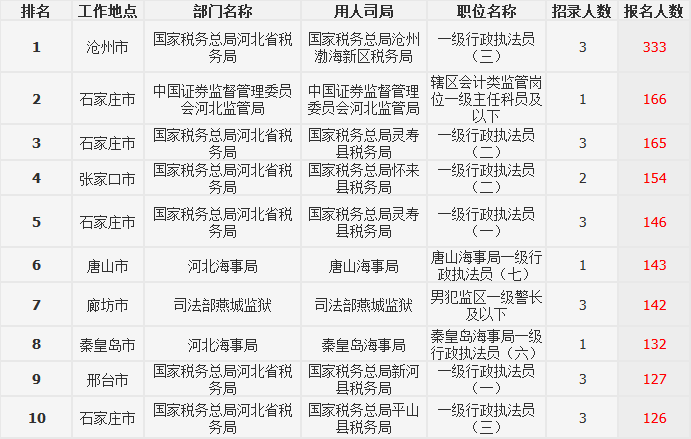 | 排名 | 工作地点 | 部门名称 | 用人司局 | 职位名称 | 招录人数 | 报名人数 |
|---|---|---|---|---|---|---|
| 1 | 沧州市 | 国家税务总局河北省税务局 | 国家税务总局沧州渤海新区税务局 | 一级行政执法员（三） | 3 | 333 |
| 2 | 石家庄市 | 中国证券监督管理委员会河北监管局 | 中国证券监督管理委员会河北监管局 | 辖区会计类监管岗位一级主任科员及以下 | 1 | 166 |
| 3 | 石家庄市 | 国家税务总局河北省税务局 | 国家税务总局灵寿县税务局 | 一级行政执法员（二） | 3 | 165 |
| 4 | 张家口市 | 国家税务总局河北省税务局 | 国家税务总局怀来县税务局 | 一级行政执法员（二） | 2 | 154 |
| 5 | 石家庄市 | 国家税务总局河北省税务局 | 国家税务总局灵寿县税务局 | 一级行政执法员（一） | 3 | 146 |
| 6 | 唐山市 | 河北海事局 | 唐山海事局 | 唐山海事局一级行政执法员（七） | 1 | 143 |
| 7 | 廊坊市 | 司法部燕城监狱 | 司法部燕城监狱 | 男犯监区一级警长及以下 | 3 | 142 |
| 8 | 秦皇岛市 | 河北海事局 | 秦皇岛海事局 | 秦皇岛海事局一级行政执法员（六） | 1 | 132 |
| 9 | 邢台市 | 国家税务总局河北省税务局 | 国家税务总局新河县税务局 | 一级行政执法员（一） | 3 | 127 |
| 10 | 石家庄市 | 国家税务总局河北省税务局 | 国家税务总局平山县税务局 | 一级行政执法员（三） | 3 | 126 |